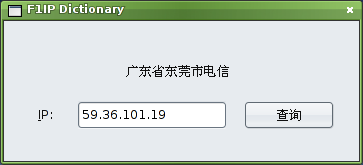 F1IP Dictionary

广东省东莞市电信

IP: 59.36.101.19 查询